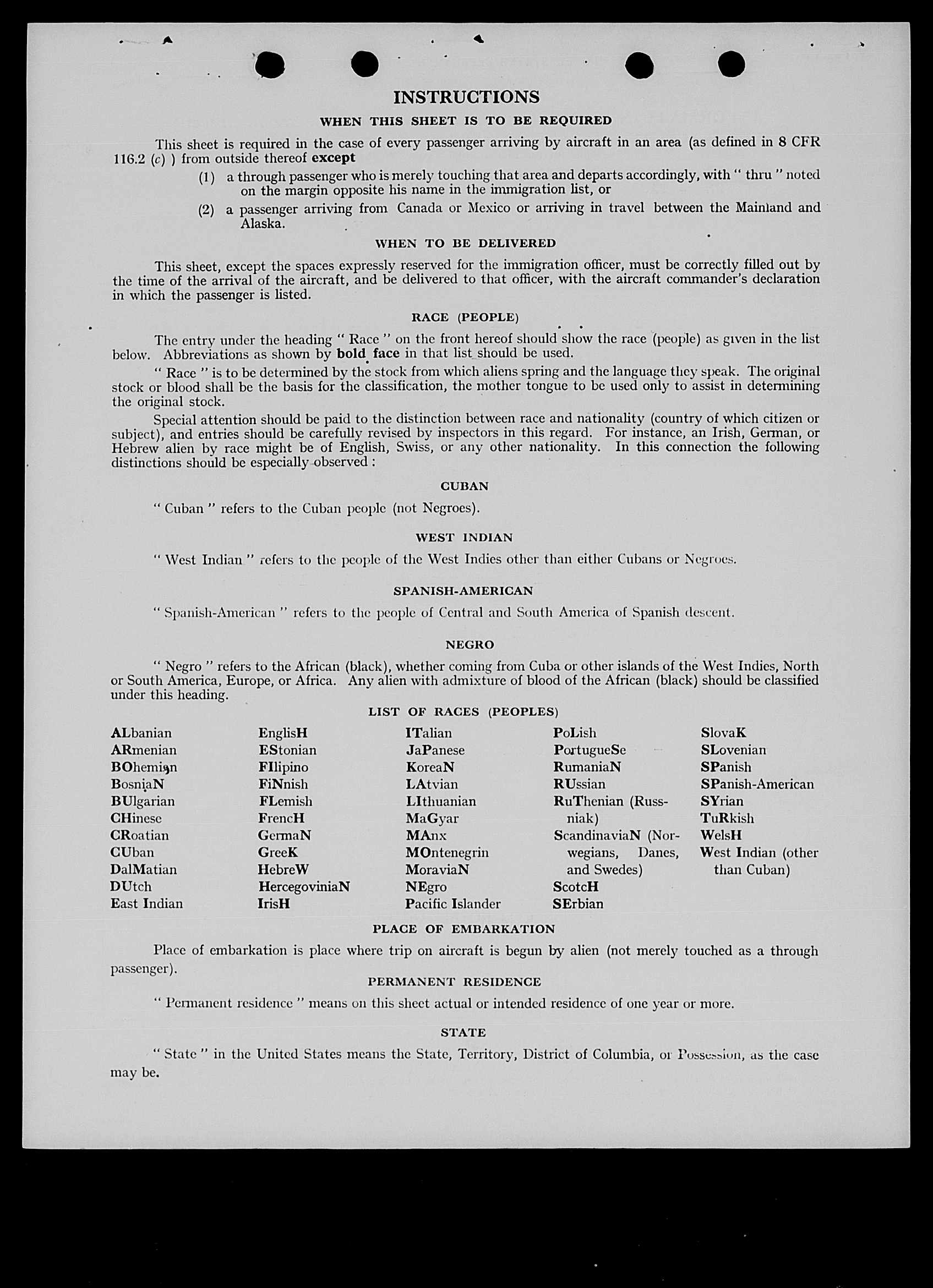 INSTRUCTIONS

WHEN THIS SHEET IS TO BE REQUIRED

This sheet is required in the case of every passenger arriving by aircraft in an area (as defined in 8 CFR 116.2 (c) ) from outside thereof except

(1) a through passenger who is merely touching that area and departs accordingly, with " thru " noted on the margin opposite his name in the immigration list, or

(2) a passenger arriving from Canada or Mexico or arriving in travel between the Mainland and Alaska.

WHEN TO BE DELIVERED

This sheet, except the spaces expressly reserved for the immigration officer, must be correctly filled out by the time of the arrival of the aircraft, and be delivered to that officer, with the aircraft commander's declaration in which the passenger is listed.

RACE (PEOPLE)

The entry under the heading " Race " on the front hereof should show the race (people) as given in the list below. Abbreviations as shown by bold face in that list should be used.

" Race " is to be determined by the stock from which aliens spring and the language they speak. The original stock or blood shall be the basis for the classification, the mother tongue to be used only to assist in determining the original stock.

Special attention should be paid to the distinction between race and nationality (country of which citizen or subject), and entries should be carefully revised by inspectors in this regard. For instance, an Irish, German, or Hebrew alien by race might be of English, Swiss, or any other nationality. In this connection the following distinctions should be especially observed :

CUBAN

" Cuban " refers to the Cuban people (not Negroes).

WEST INDIAN

" West Indian " refers to the people of the West Indies other than either Cubans or Negroes.

SPANISH-AMERICAN

" Spanish-American " refers to the people of Central and South America of Spanish descent.

NEGRO

" Negro " refers to the African (black), whether coming from Cuba or other islands of the West Indies, North or South America, Europe, or Africa. Any alien with admixture of blood of the African (black) should be classified under this heading.

LIST OF RACES (PEOPLES)

ALbanian
ARmenian
BOhemian
BosniaN
BUlgarian
CHinese
CRoatian
CUban
DalMatian
DUtch
East Indian

EnglisH
EStonian
FIlipino
FiNnish
FLemish
FrencH
GermaN
GreeK
HebreW
HercegoviniaN
IrisH

ITalian
JaPanese
KoreaN
LAtvian
LIthuanian
MaGyar
MAnx
MOntenegrin
MoraviaN
NEgro
Pacific Islander

PoLish
PortugueSe
RumaniaN
RUssian
RuThenian (Russniak)
ScandinaviaN (Norwegians, Danes, and Swedes)
ScotcH
SErbian

SlovaK
SLovenian
SPanish
SPanish-American
SYrian
TuRkish
WelsH
West Indian (other than Cuban)

PLACE OF EMBARKATION

Place of embarkation is place where trip on aircraft is begun by alien (not merely touched as a through passenger).

PERMANENT RESIDENCE

" Permanent residence " means on this sheet actual or intended residence of one year or more.

STATE

" State " in the United States means the State, Territory, District of Columbia, or Possession, as the case may be.